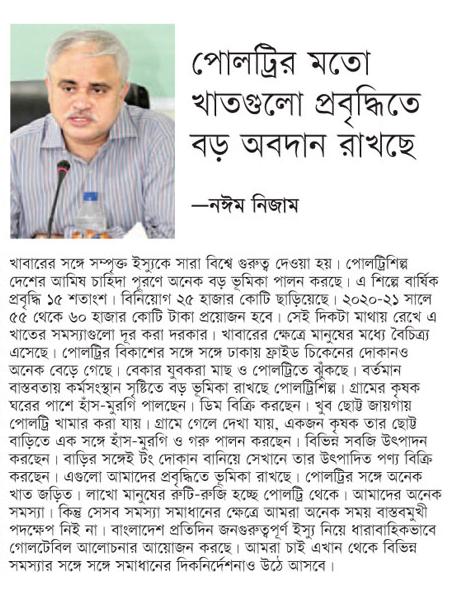 পোলট্রির মতো খাতগুলো প্রবৃদ্ধিতে বড় অবদান রাখছে

—নঈম নিজাম

খাবারের সঙ্গে সম্পৃক্ত ইস্যুকে সারা বিশ্বে গুরুত্ব দেওয়া হয়। পোলট্রিশিল্প দেশের আমিষ চাহিদা পূরণে অনেক বড় ভূমিকা পালন করছে। এ শিল্পে বার্ষিক প্রবৃদ্ধি ১৫ শতাংশ। বিনিয়োগ ২৫ হাজার কোটি ছাড়িয়েছে। ২০২০-২১ সালে ৫৫ থেকে ৬০ হাজার কোটি টাকা প্রয়োজন হবে। সেই দিকটা মাথায় রেখে এ খাতের সমস্যাগুলো দূর করা দরকার। খাবারের ক্ষেত্রে মানুষের মধ্যে বৈচিত্র্য এসেছে। পোলট্রির বিকাশের সঙ্গে সঙ্গে ঢাকায় ফ্রাইড চিকেনের দোকানও অনেক বেড়ে গেছে। বেকার যুবকরা মাছ ও পোলট্রিতে ঝুঁকছে। বর্তমান বাস্তবতায় কর্মসংস্থান সৃষ্টিতে বড় ভূমিকা রাখছে পোলট্রিশিল্প। গ্রামের কৃষক ঘরের পাশে হাঁস-মুরগি পালছেন। ডিম বিক্রি করছেন। খুব ছোট্ট জায়গায় পোলট্রি খামার করা যায়। গ্রামে গেলে দেখা যায়, একজন কৃষক তার ছোট্ট বাড়িতে এক সঙ্গে হাঁস-মুরগি ও গরু পালন করছেন। বিভিন্ন সবজি উৎপাদন করছেন। বাড়ির সঙ্গেই টং দোকান বানিয়ে সেখানে তার উৎপাদিত পণ্য বিক্রি করছেন। এগুলো আমাদের প্রবৃদ্ধিতে ভূমিকা রাখছে। পোলট্রির সঙ্গে অনেক খাত জড়িত। লাখো মানুষের রুটি-রুজি হচ্ছে পোলট্রি থেকে। আমাদের অনেক সমস্যা। কিন্তু সেসব সমস্যা সমাধানের ক্ষেত্রে আমরা অনেক সময় বাস্তবমুখী পদক্ষেপ নিই না। বাংলাদেশ প্রতিদিন জনগুরুত্বপূর্ণ ইস্যু নিয়ে ধারাবাহিকভাবে গোলটেবিল আলোচনার আয়োজন করছে। আমরা চাই এখান থেকে বিভিন্ন সমস্যার সঙ্গে সঙ্গে সমাধানের দিকনির্দেশনাও উঠে আসবে।